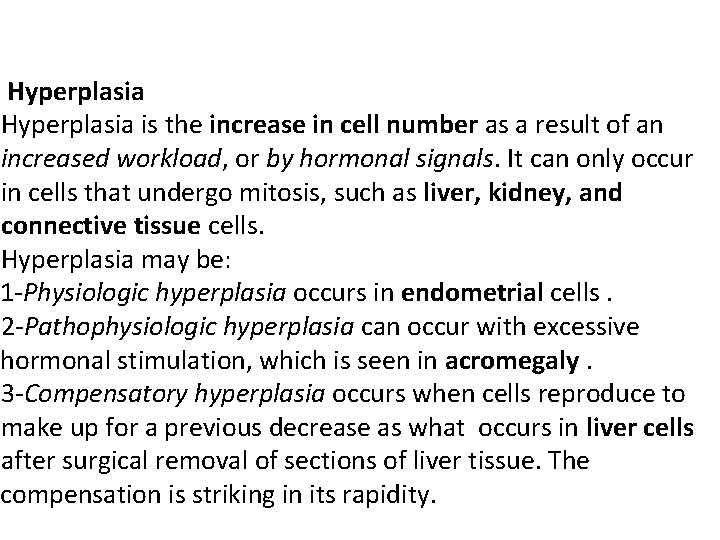 Hyperplasia
Hyperplasia is the increase in cell number as a result of an increased workload, or by hormonal signals. It can only occur in cells that undergo mitosis, such as liver, kidney, and connective tissue cells.
Hyperplasia may be:
1-Physiologic hyperplasia occurs in endometrial cells .
2-Pathophysiologic hyperplasia can occur with excessive hormonal stimulation, which is seen in acromegaly .
3-Compensatory hyperplasia occurs when cells reproduce to make up for a previous decrease as what occurs in liver cells after surgical removal of sections of liver tissue. The compensation is striking in its rapidity.